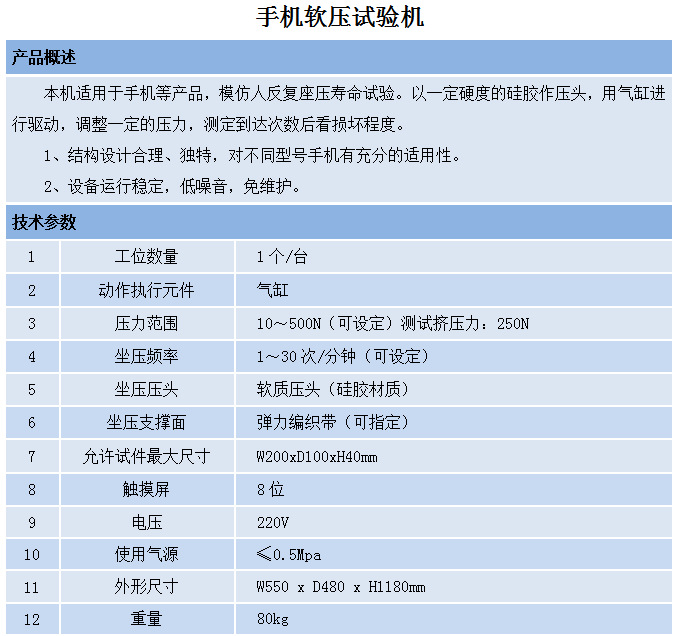 手机软压试验机

产品概述

本机适用于手机等产品，模仿人反复座压寿命试验。以一定硬度的硅胶作压头，用气缸进行驱动，调整一定的压力，测定到达次数后看损坏程度。

1、结构设计合理、独特，对不同型号手机有充分的适用性。

2、设备运行稳定，低噪音，免维护。

技术参数

| 1 | 工位数量 | 1个/台 |
|---|---|---|
| 2 | 动作执行元件 | 气缸 |
| 3 | 压力范围 | 10～500N（可设定）测试挤压力：250N |
| 4 | 坐压频率 | 1～30次/分钟（可设定） |
| 5 | 坐压压头 | 软质压头（硅胶材质） |
| 6 | 坐压支撑面 | 弹力编织带（可指定） |
| 7 | 允许试件最大尺寸 | W200xD100xH40mm |
| 8 | 触摸屏 | 8位 |
| 9 | 电压 | 220V |
| 10 | 使用气源 | ≤0.5Mpa |
| 11 | 外形尺寸 | W550 x D480 x H1180mm |
| 12 | 重量 | 80kg |